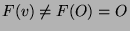 $F(v) \neq F(O) = O$